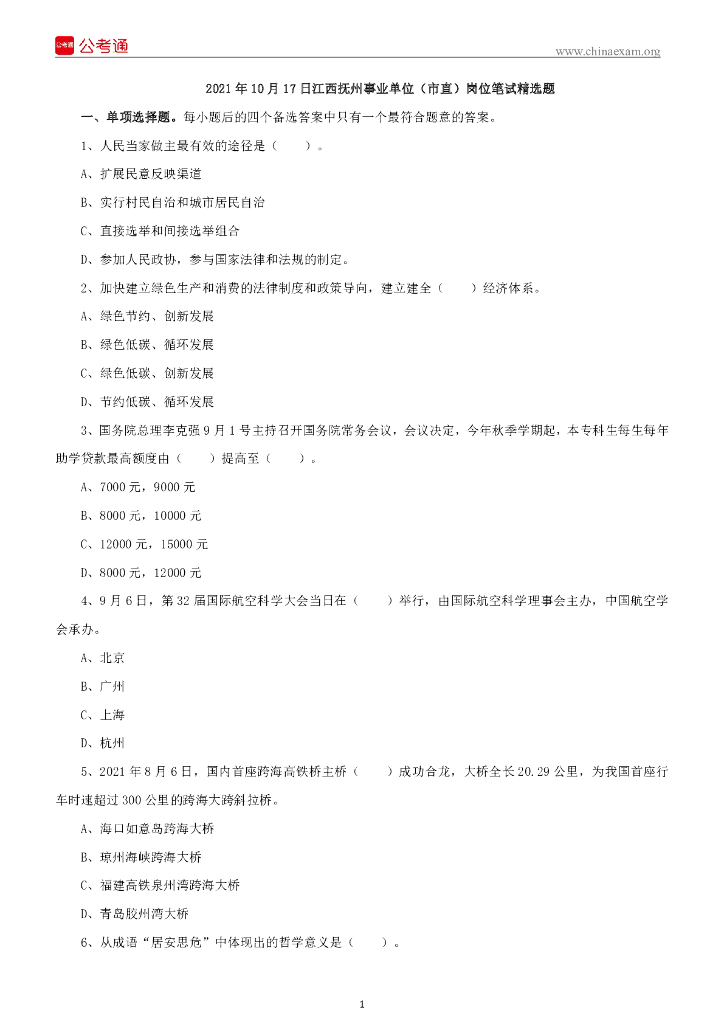 公考通

www.chinaexam.org

2021 年 10 月 17 日江西抚州事业单位（市直）岗位笔试精选题

一、单项选择题。每小题后的四个备选答案中只有一个最符合题意的答案。

1、人民当家做主最有效的途径是（　　）。

A、扩展民意反映渠道

B、实行村民自治和城市居民自治

C、直接选举和间接选举组合

D、参加人民政协，参与国家法律和法规的制定。

2、加快建立绿色生产和消费的法律制度和政策导向，建立建全（　　）经济体系。

A、绿色节约、创新发展

B、绿色低碳、循环发展

C、绿色低碳、创新发展

D、节约低碳、循环发展

3、国务院总理李克强 9 月 1 号主持召开国务院常务会议，会议决定，今年秋季学期起，本专科生每生每年助学贷款最高额度由（　　）提高至（　　）。

A、7000 元，9000 元

B、8000 元，10000 元

C、12000 元，15000 元

D、8000 元，12000 元

4、9 月 6 日，第 32 届国际航空科学大会当日在（　　）举行，由国际航空科学理事会主办，中国航空学会承办。

A、北京

B、广州

C、上海

D、杭州

5、2021 年 8 月 6 日，国内首座跨海高铁桥主桥（　　）成功合龙，大桥全长 20.29 公里，为我国首座行车时速超过 300 公里的跨海大跨斜拉桥。

A、海口如意岛跨海大桥

B、琼州海峡跨海大桥

C、福建高铁泉州湾跨海大桥

D、青岛胶州湾大桥

6、从成语“居安思危”中体现出的哲学意义是（　　）。

1